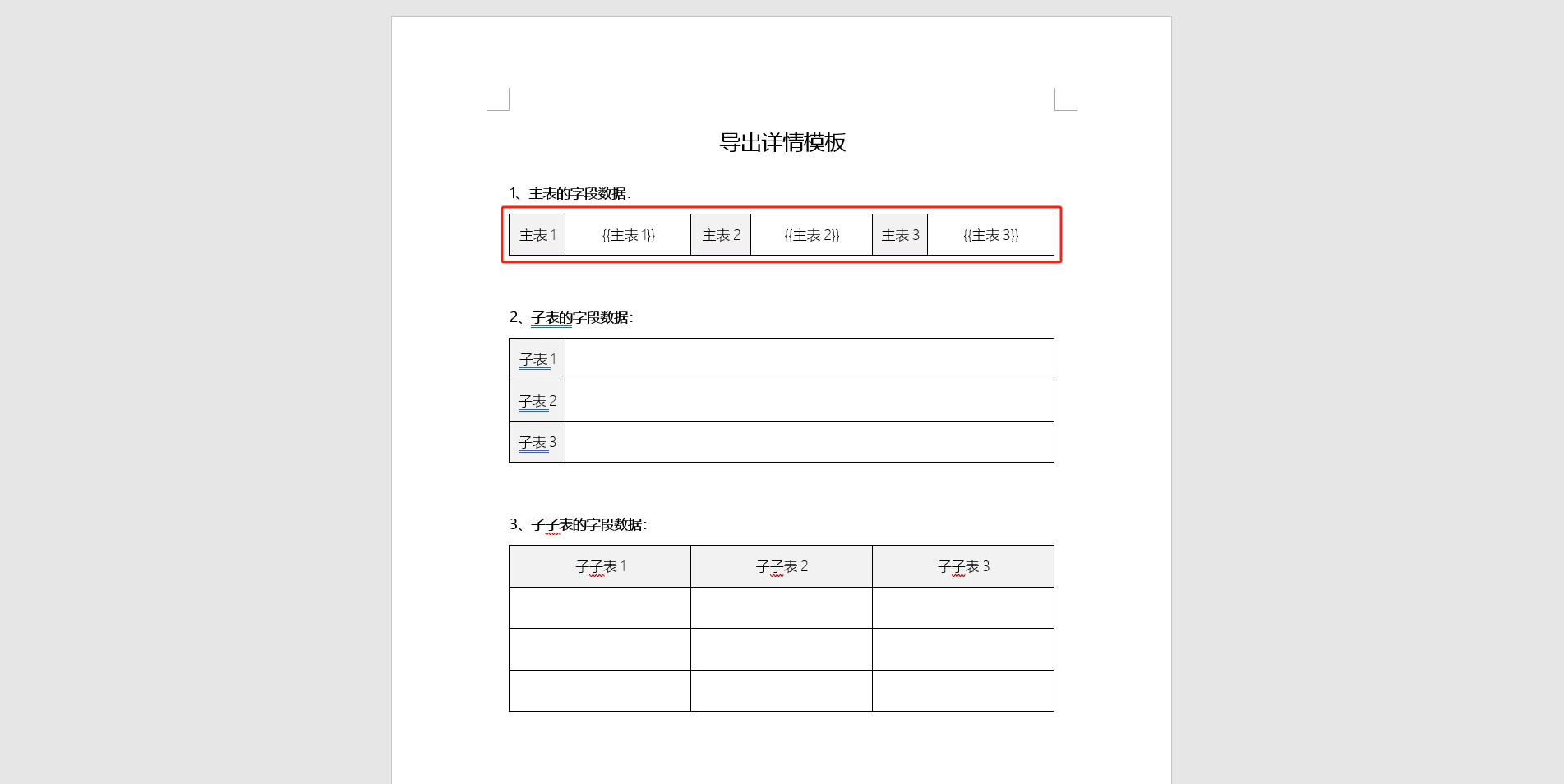 导出详情模板

1、主表的字段数据：

| 主表 1 | {{主表 1}} | 主表 2 | {{主表 2}} | 主表 3 | {{主表 3}} |
|---|---|---|---|---|---|

2、子表的字段数据：

| 子表 1 | |
|---|---|
| 子表 2 | |
| 子表 3 | |

3、子子表的字段数据：

| 子子表 1 | 子子表 2 | 子子表 3 |
|---|---|---|
| | | |
| | | |
| | | |